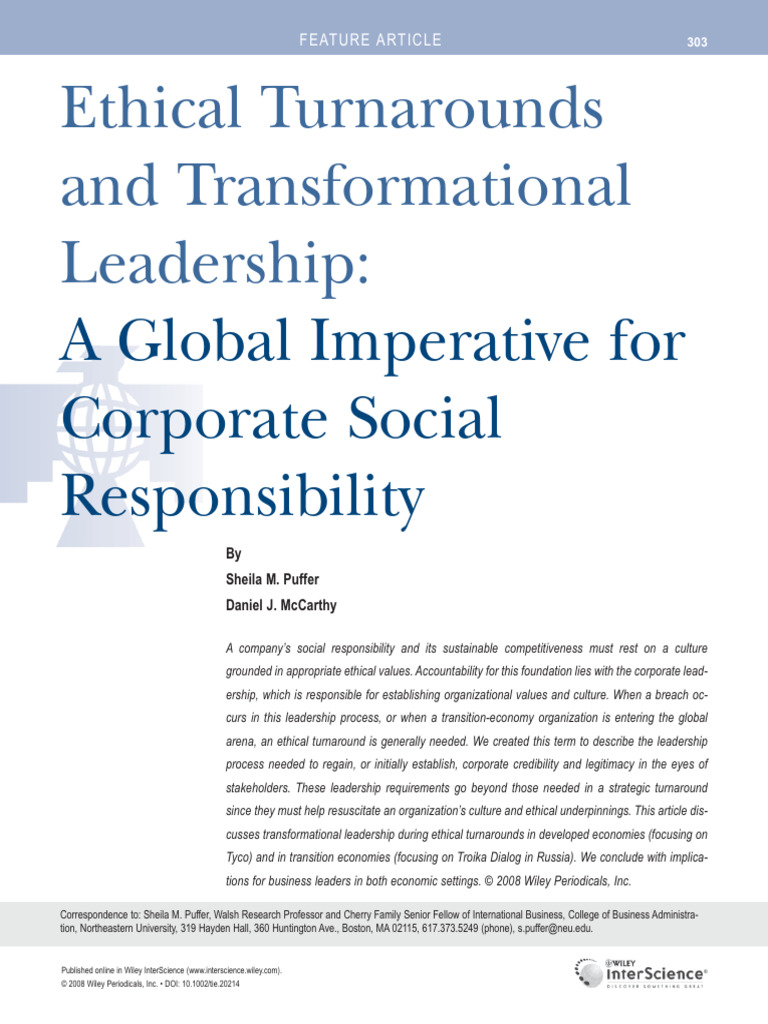 FEATURE ARTICLE

303

Ethical Turnarounds and Transformational Leadership: A Global Imperative for Corporate Social Responsibility

By
Sheila M. Puffer
Daniel J. McCarthy

A company's social responsibility and its sustainable competitiveness must rest on a culture grounded in appropriate ethical values. Accountability for this foundation lies with the corporate leadership, which is responsible for establishing organizational values and culture. When a breach occurs in this leadership process, or when a transition-economy organization is entering the global arena, an ethical turnaround is generally needed. We created this term to describe the leadership process needed to regain, or initially establish, corporate credibility and legitimacy in the eyes of stakeholders. These leadership requirements go beyond those needed in a strategic turnaround since they must help resuscitate an organization's culture and ethical underpinnings. This article discusses transformational leadership during ethical turnarounds in developed economies (focusing on Tyco) and in transition economies (focusing on Troika Dialog in Russia). We conclude with implications for business leaders in both economic settings. © 2008 Wiley Periodicals, Inc.

Correspondence to: Sheila M. Puffer, Walsh Research Professor and Cherry Family Senior Fellow of International Business, College of Business Administration, Northeastern University, 319 Hayden Hall, 360 Huntington Ave., Boston, MA 02115, 617.373.5249 (phone), s.puffer@neu.edu.

Published online in Wiley InterScience (www.interscience.wiley.com).
© 2008 Wiley Periodicals, Inc. • DOI: 10.1002/tie.20214

WILEY InterScience® DISCOVER SOMETHING GREAT